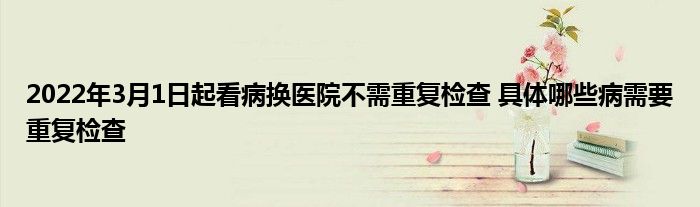 2022年3月1日起看病换医院不需重复检查 具体哪些病需要重复检查